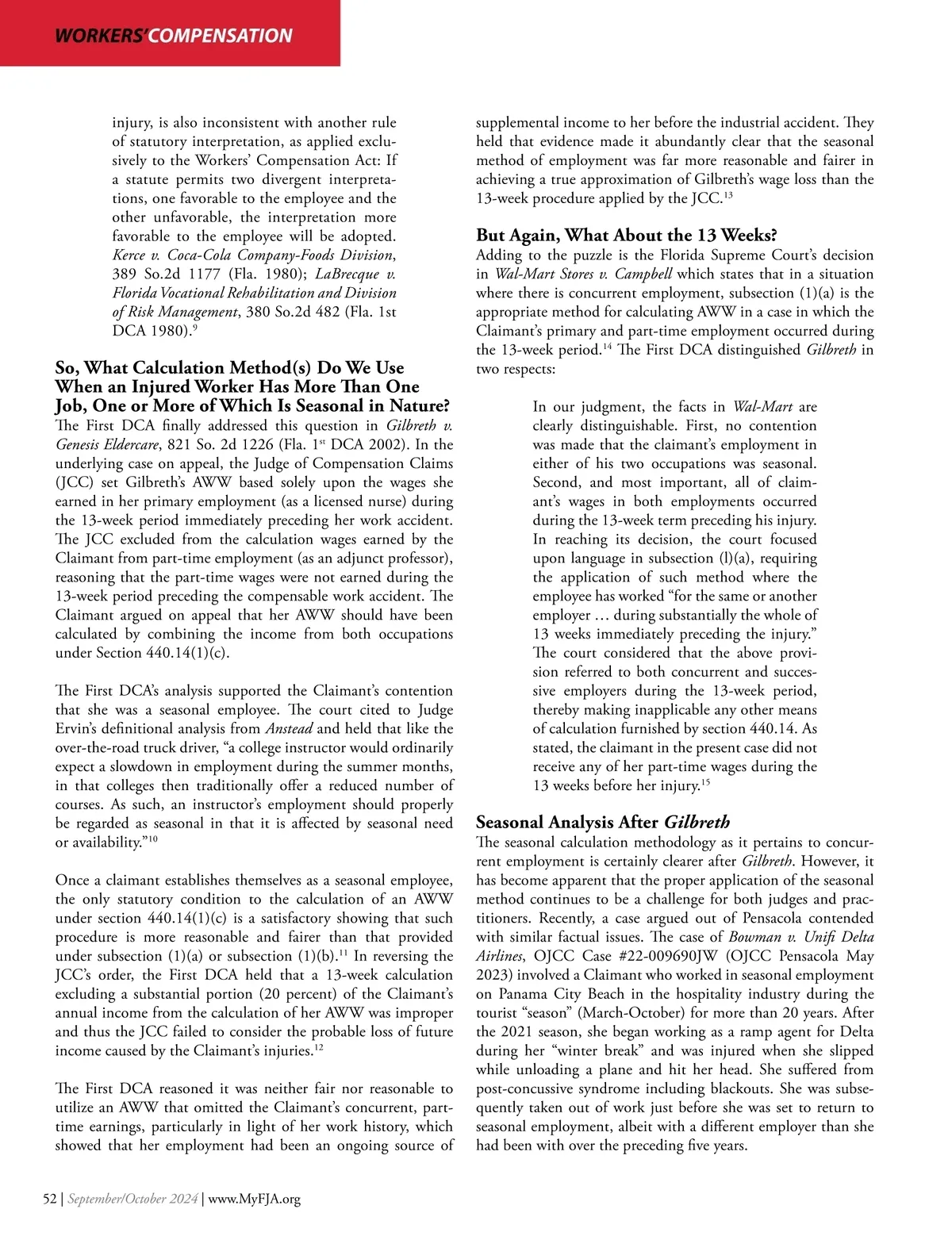 WORKERS' COMPENSATION

injury, is also inconsistent with another rule of statutory interpretation, as applied exclusively to the Workers' Compensation Act: If a statute permits two divergent interpretations, one favorable to the employee and the other unfavorable, the interpretation more favorable to the employee will be adopted. Kerce v. Coca-Cola Company-Foods Division, 389 So.2d 1177 (Fla. 1980); LaBrecque v. Florida Vocational Rehabilitation and Division of Risk Management, 380 So.2d 482 (Fla. 1st DCA 1980).$^{9}$

So, What Calculation Method(s) Do We Use When an Injured Worker Has More Than One Job, One or More of Which Is Seasonal in Nature?
The First DCA finally addressed this question in Gilbreth v. Genesis Eldercare, 821 So. 2d 1226 (Fla. 1$^{st}$ DCA 2002). In the underlying case on appeal, the Judge of Compensation Claims (JCC) set Gilbreth's AWW based solely upon the wages she earned in her primary employment (as a licensed nurse) during the 13-week period immediately preceding her work accident. The JCC excluded from the calculation wages earned by the Claimant from part-time employment (as an adjunct professor), reasoning that the part-time wages were not earned during the 13-week period preceding the compensable work accident. The Claimant argued on appeal that her AWW should have been calculated by combining the income from both occupations under Section 440.14(1)(c).

The First DCA's analysis supported the Claimant's contention that she was a seasonal employee. The court cited to Judge Ervin's definitional analysis from Anstead and held that like the over-the-road truck driver, "a college instructor would ordinarily expect a slowdown in employment during the summer months, in that colleges then traditionally offer a reduced number of courses. As such, an instructor's employment should properly be regarded as seasonal in that it is affected by seasonal need or availability."$^{10}$

Once a claimant establishes themselves as a seasonal employee, the only statutory condition to the calculation of an AWW under section 440.14(1)(c) is a satisfactory showing that such procedure is more reasonable and fairer than that provided under subsection (1)(a) or subsection (1)(b).$^{11}$ In reversing the JCC's order, the First DCA held that a 13-week calculation excluding a substantial portion (20 percent) of the Claimant's annual income from the calculation of her AWW was improper and thus the JCC failed to consider the probable loss of future income caused by the Claimant's injuries.$^{12}$

The First DCA reasoned it was neither fair nor reasonable to utilize an AWW that omitted the Claimant's concurrent, part-time earnings, particularly in light of her work history, which showed that her employment had been an ongoing source of supplemental income to her before the industrial accident. They held that evidence made it abundantly clear that the seasonal method of employment was far more reasonable and fairer in achieving a true approximation of Gilbreth's wage loss than the 13-week procedure applied by the JCC.$^{13}$

But Again, What About the 13 Weeks?
Adding to the puzzle is the Florida Supreme Court's decision in Wal-Mart Stores v. Campbell which states that in a situation where there is concurrent employment, subsection (1)(a) is the appropriate method for calculating AWW in a case in which the Claimant's primary and part-time employment occurred during the 13-week period.$^{14}$ The First DCA distinguished Gilbreth in two respects:

In our judgment, the facts in Wal-Mart are clearly distinguishable. First, no contention was made that the claimant's employment in either of his two occupations was seasonal. Second, and most important, all of claimant's wages in both employments occurred during the 13-week term preceding his injury. In reaching its decision, the court focused upon language in subsection (l)(a), requiring the application of such method where the employee has worked "for the same or another employer … during substantially the whole of 13 weeks immediately preceding the injury." The court considered that the above provision referred to both concurrent and successive employers during the 13-week period, thereby making inapplicable any other means of calculation furnished by section 440.14. As stated, the claimant in the present case did not receive any of her part-time wages during the 13 weeks before her injury.$^{15}$

Seasonal Analysis After Gilbreth
The seasonal calculation methodology as it pertains to concurrent employment is certainly clearer after Gilbreth. However, it has become apparent that the proper application of the seasonal method continues to be a challenge for both judges and practitioners. Recently, a case argued out of Pensacola contended with similar factual issues. The case of Bowman v. Unifi Delta Airlines, OJCC Case #22-009690JW (OJCC Pensacola May 2023) involved a Claimant who worked in seasonal employment on Panama City Beach in the hospitality industry during the tourist "season" (March-October) for more than 20 years. After the 2021 season, she began working as a ramp agent for Delta during her "winter break" and was injured when she slipped while unloading a plane and hit her head. She suffered from post-concussive syndrome including blackouts. She was subsequently taken out of work just before she was set to return to seasonal employment, albeit with a different employer than she had been with over the preceding five years.

52 | September/October 2024 | www.MyFJA.org